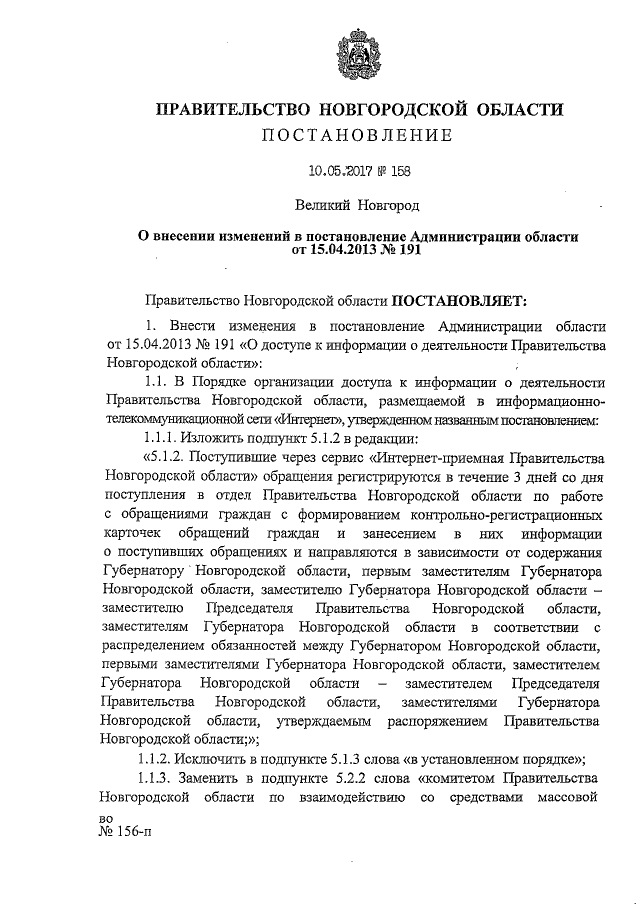 ПРАВИТЕЛЬСТВО НОВГОРОДСКОЙ ОБЛАСТИ
ПОСТАНОВЛЕНИЕ

10.05.2017 № 158

Великий Новгород

О внесении изменений в постановление Администрации области от 15.04.2013 № 191

Правительство Новгородской области ПОСТАНОВЛЯЕТ:

1. Внести изменения в постановление Администрации области от 15.04.2013 № 191 «О доступе к информации о деятельности Правительства Новгородской области»:

1.1. В Порядке организации доступа к информации о деятельности Правительства Новгородской области, размещаемой в информационно-телекоммуникационной сети «Интернет», утвержденном названным постановлением:

1.1.1. Изложить подпункт 5.1.2 в редакции:

«5.1.2. Поступившие через сервис «Интернет-приемная Правительства Новгородской области» обращения регистрируются в течение 3 дней со дня поступления в отдел Правительства Новгородской области по работе с обращениями граждан с формированием контрольно-регистрационных карточек обращений граждан и занесением в них информации о поступивших обращениях и направляются в зависимости от содержания Губернатору Новгородской области, первым заместителям Губернатора Новгородской области, заместителю Губернатора Новгородской области – заместителю Председателя Правительства Новгородской области, заместителям Губернатора Новгородской области в соответствии с распределением обязанностей между Губернатором Новгородской области, первыми заместителями Губернатора Новгородской области, заместителем Губернатора Новгородской области – заместителем Председателя Правительства Новгородской области, заместителями Губернатора Новгородской области, утверждаемым распоряжением Правительства Новгородской области;»;

1.1.2. Исключить в подпункте 5.1.3 слова «в установленном порядке»;

1.1.3. Заменить в подпункте 5.2.2 слова «комитетом Правительства Новгородской области по взаимодействию со средствами массовой

во
№ 156-п